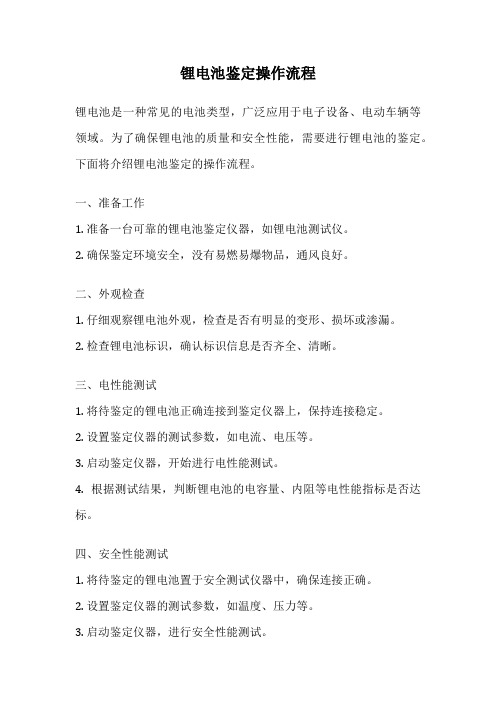 锂电池鉴定操作流程

锂电池是一种常见的电池类型，广泛应用于电子设备、电动车辆等领域。为了确保锂电池的质量和安全性能，需要进行锂电池的鉴定。下面将介绍锂电池鉴定的操作流程。

一、准备工作

1. 准备一台可靠的锂电池鉴定仪器，如锂电池测试仪。

2. 确保鉴定环境安全，没有易燃易爆物品，通风良好。

二、外观检查

1. 仔细观察锂电池外观，检查是否有明显的变形、损坏或渗漏。

2. 检查锂电池标识，确认标识信息是否齐全、清晰。

三、电性能测试

1. 将待鉴定的锂电池正确连接到鉴定仪器上，保持连接稳定。

2. 设置鉴定仪器的测试参数，如电流、电压等。

3. 启动鉴定仪器，开始进行电性能测试。

4. 根据测试结果，判断锂电池的电容量、内阻等电性能指标是否达标。

四、安全性能测试

1. 将待鉴定的锂电池置于安全测试仪器中，确保连接正确。

2. 设置鉴定仪器的测试参数，如温度、压力等。

3. 启动鉴定仪器，进行安全性能测试。